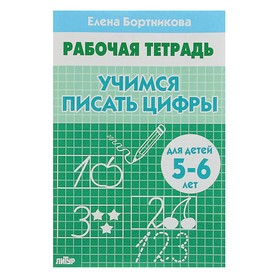 Елена Бортникова

РАБОЧАЯ ТЕТРАДЬ

УЧИМСЯ ПИСАТЬ ЦИФРЫ

для детей
5-6
лет

1
3
2
123

ЛИТУР